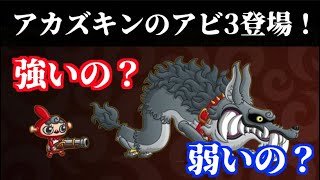 アカズキンのアビ3登場！

強いの？

弱いの？